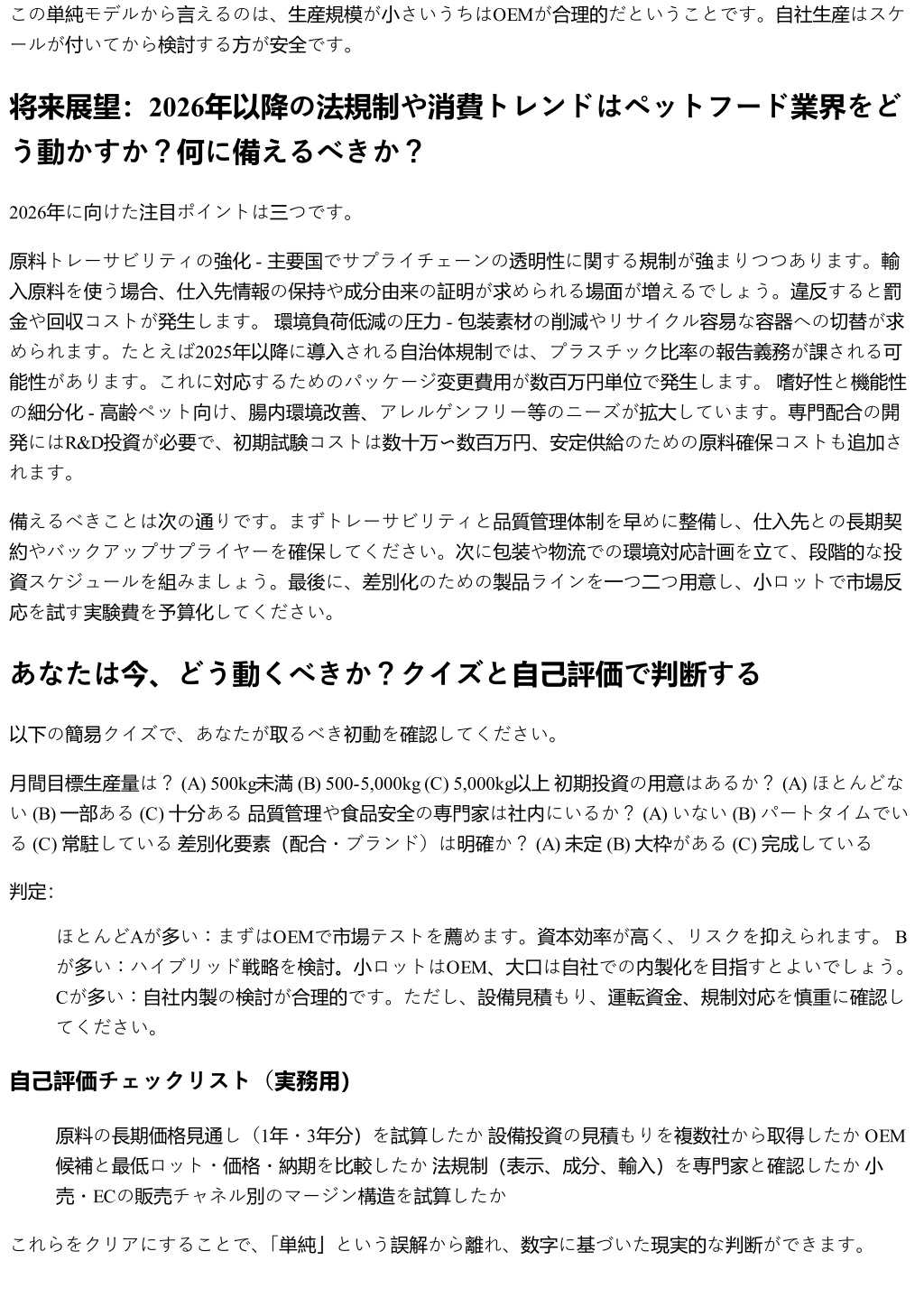 この単純モデルから言えるのは、生産規模が小さいうちはOEMが合理的だということです。自社生産はスケールが付いてから検討する方が安全です。

将来展望：2026年以降の法規制や消費トレンドはペットフード業界をどう動かすか？何に備えるべきか？

2026年に向けた注目ポイントは三つです。

原料トレーサビリティの強化 - 主要国でサプライチェーンの透明性に関する規制が強まりつつあります。輸入原料を使う場合、仕入先情報の保持や成分由来の証明が求められる場面が増えるでしょう。違反すると罰金や回収コストが発生します。 環境負荷低減の圧力 - 包装素材の削減やリサイクル容易な容器への切替が求められます。たとえば2025年以降に導入される自治体規制では、プラスチック比率の報告義務が課される可能性があります。これに対応するためのパッケージ変更費用が数百万円単位で発生します。 嗜好性と機能性の細分化 - 高齢ペット向け、腸内環境改善、アレルゲンフリー等のニーズが拡大しています。専門配合の開発にはR&D投資が必要で、初期試験コストは数十万〜数百万円、安定供給のための原料確保コストも追加されます。

備えるべきことは次の通りです。まずトレーサビリティと品質管理体制を早めに整備し、仕入先との長期契約やバックアップサプライヤーを確保してください。次に包装や物流での環境対応計画を立て、段階的な投資スケジュールを組みましょう。最後に、差別化のための製品ラインを一つ二つ用意し、小ロットで市場反応を試す実験費を予算化してください。

あなたは今、どう動くべきか？クイズと自己評価で判断する

以下の簡易クイズで、あなたが取るべき初動を確認してください。

月間目標生産量は？ (A) 500kg未満 (B) 500-5,000kg (C) 5,000kg以上 初期投資の用意はあるか？ (A) ほとんどない (B) 一部ある (C) 十分ある 品質管理や食品安全の専門家は社内にいるか？ (A) いない (B) パートタイムでいる (C) 常駐している 差別化要素（配合・ブランド）は明確か？ (A) 未定 (B) 大枠がある (C) 完成している

判定:

ほとんどAが多い：まずはOEMで市場テストを薦めます。資本効率が高く、リスクを抑えられます。 Bが多い：ハイブリッド戦略を検討。小ロットはOEM、大口は自社での内製化を目指すとよいでしょう。 Cが多い：自社内製の検討が合理的です。ただし、設備見積もり、運転資金、規制対応を慎重に確認してください。

自己評価チェックリスト（実務用）

原料の長期価格見通し（1年・3年分）を試算したか 設備投資の見積もりを複数社から取得したか OEM候補と最低ロット・価格・納期を比較したか 法規制（表示、成分、輸入）を専門家と確認したか 小売・ECの販売チャネル別のマージン構造を試算したか

これらをクリアにすることで、「単純」という誤解から離れ、数字に基づいた現実的な判断ができます。